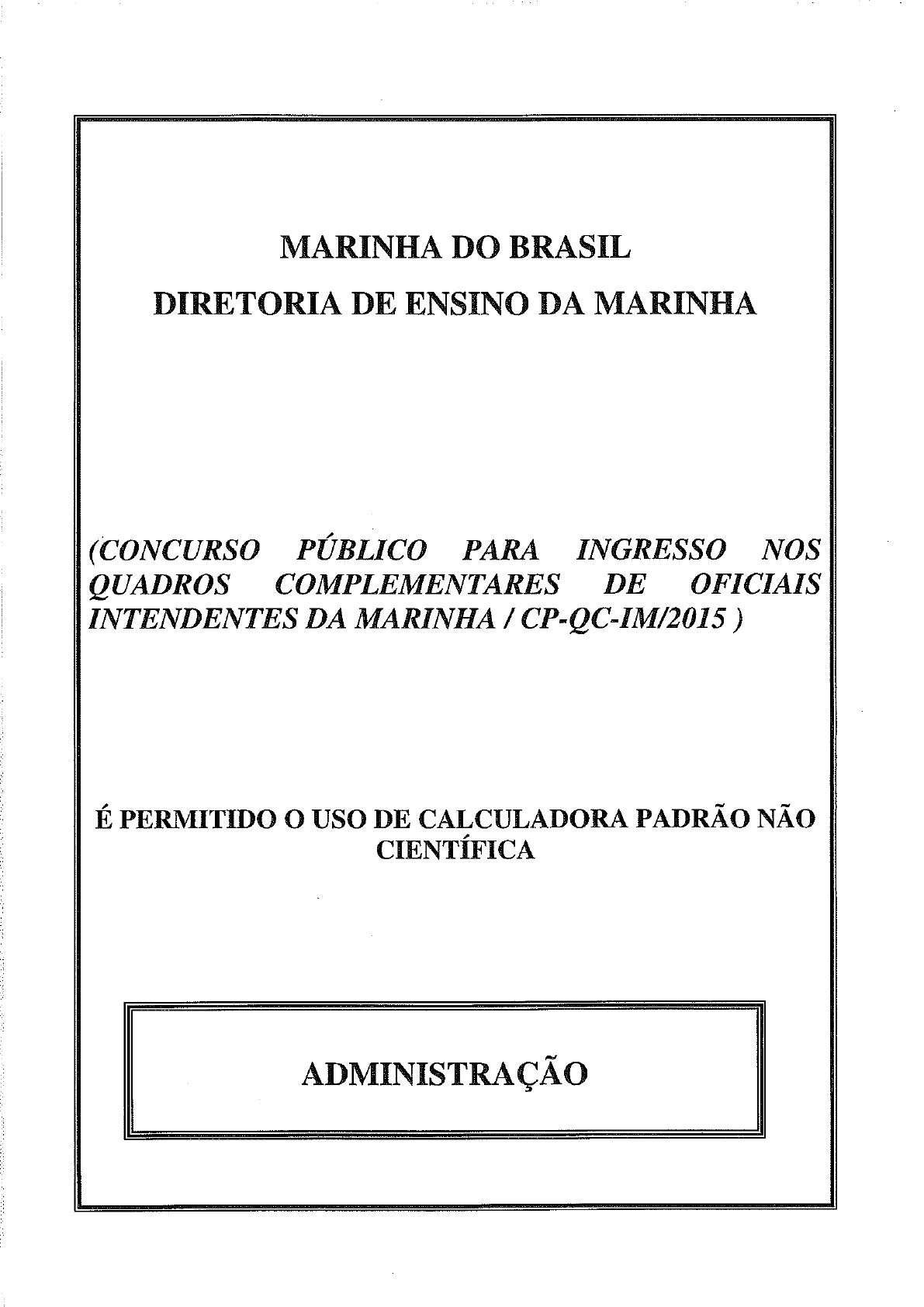 MARINHA DO BRASIL
DIRETORIA DE ENSINO DA MARINHA

(CONCURSO PÚBLICO PARA INGRESSO NOS QUADROS COMPLEMENTARES DE OFICIAIS INTENDENTES DA MARINHA / CP-QC-IM/2015 )

É PERMITIDO O USO DE CALCULADORA PADRÃO NÃO CIENTÍFICA

ADMINISTRAÇÃO